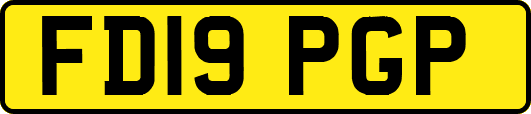 FD19 PGP